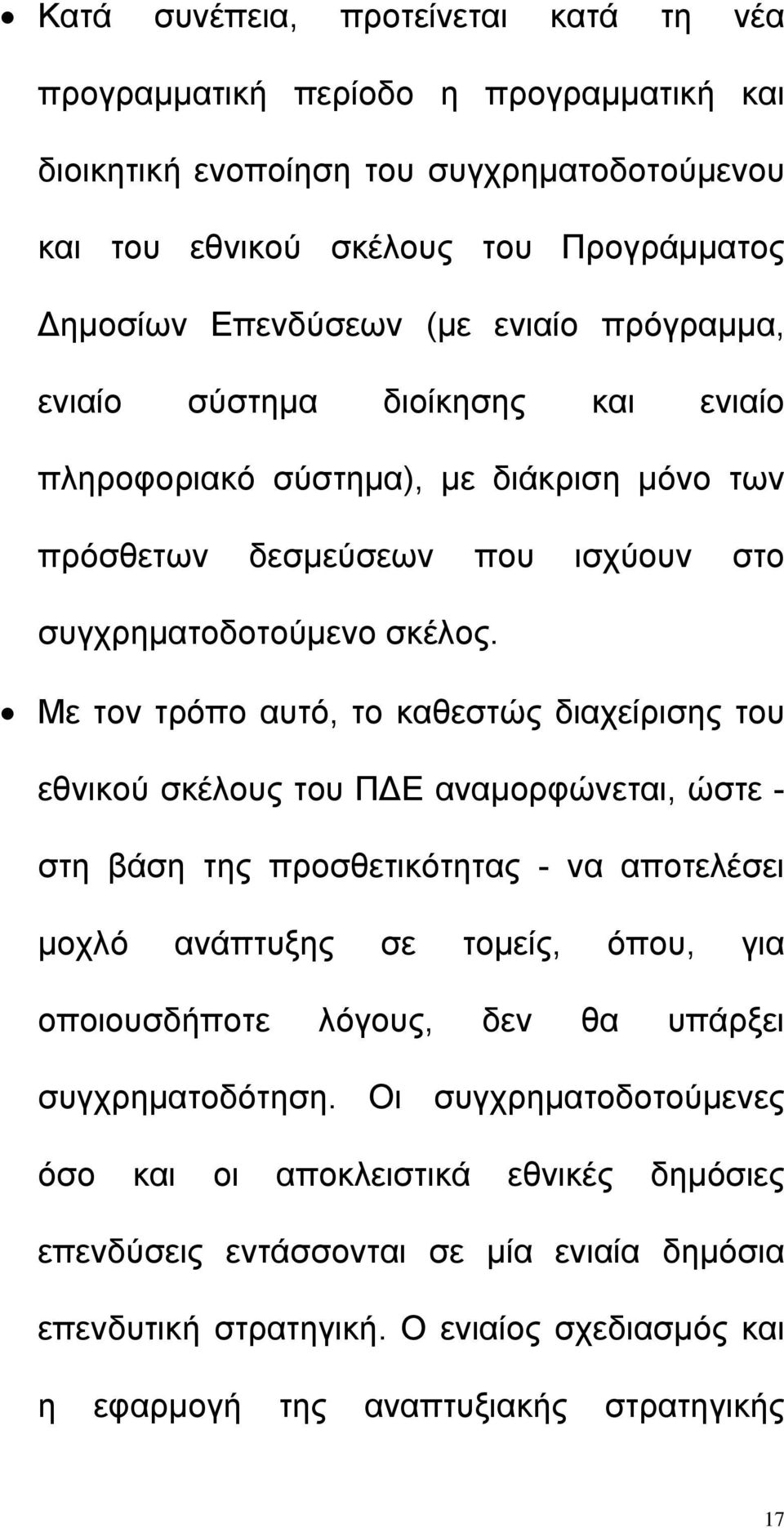 • Κατά συνέπεια, προτείνεται κατά τη νέα προγραμματική περίοδο η προγραμματική και διοικητική ενοποίηση του συγχρηματοδοτούμενου και του εθνικού σκέλους του Προγράμματος Δημοσίων Επενδύσεων (με ενιαίο πρόγραμμα, ενιαίο σύστημα διοίκησης και ενιαίο πληροφοριακό σύστημα), με διάκριση μόνο των πρόσθετων δεσμεύσεων που ισχύουν στο συγχρηματοδοτούμενο σκέλος.

• Με τον τρόπο αυτό, το καθεστώς διαχείρισης του εθνικού σκέλους του ΠΔΕ αναμορφώνεται, ώστε - στη βάση της προσθετικότητας - να αποτελέσει μοχλό ανάπτυξης σε τομείς, όπου, για οποιουσδήποτε λόγους, δεν θα υπάρξει συγχρηματοδότηση. Οι συγχρηματοδοτούμενες όσο και οι αποκλειστικά εθνικές δημόσιες επενδύσεις εντάσσονται σε μία ενιαία δημόσια επενδυτική στρατηγική. Ο ενιαίος σχεδιασμός και η εφαρμογή της αναπτυξιακής στρατηγικής

17